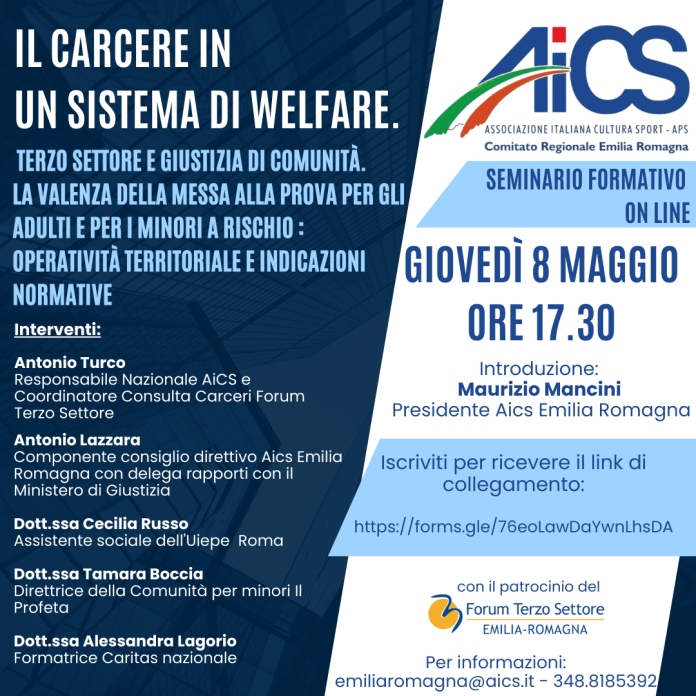 IL CARCERE IN
UN SISTEMA DI WELFARE.

TERZO SETTORE E GIUSTIZIA DI COMUNITÀ. LA VALENZA DELLA MESSA ALLA PROVA PER GLI ADULTI E PER I MINORI A RISCHIO : OPERATIVITÀ TERRITORIALE E INDICAZIONI NORMATIVE

Interventi:

Antonio Turco
Responsabile Nazionale AiCS e Coordinatore Consulta Carceri Forum Terzo Settore

Antonio Lazzara
Componente consiglio direttivo Aics Emilia Romagna con delega rapporti con il Ministero di Giustizia

Dott.ssa Cecilia Russo
Assistente sociale dell'Uiepe Roma

Dott.ssa Tamara Boccia
Direttrice della Comunità per minori Il Profeta

Dott.ssa Alessandra Lagorio
Formatrice Caritas nazionale

AiCS
ASSOCIAZIONE ITALIANA CULTURA SPORT - APS
Comitato Regionale Emilia Romagna

SEMINARIO FORMATIVO
ON LINE

GIOVEDÌ 8 MAGGIO
ORE 17.30

Introduzione:
Maurizio Mancini
Presidente Aics Emilia Romagna

Iscriviti per ricevere il link di collegamento:

https://forms.gle/76eoLawDaYwnLhsDA

con il patrocinio del
Forum Terzo Settore
EMILIA-ROMAGNA

Per informazioni:
emiliaromagna@aics.it - 348.8185392